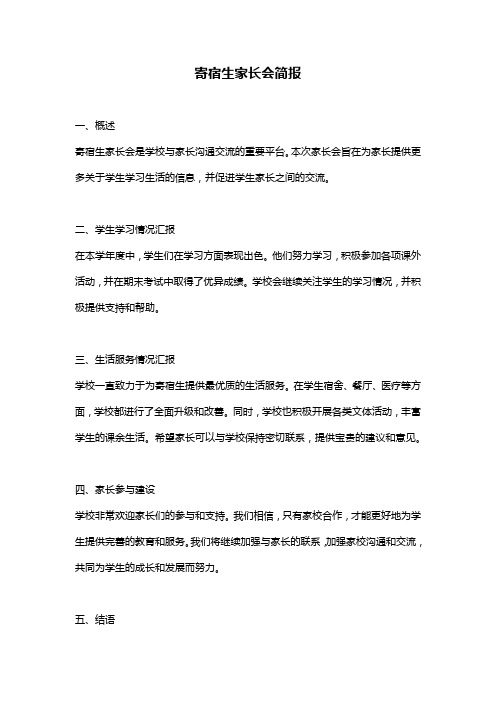 寄宿生家长会简报

一、概述

寄宿生家长会是学校与家长沟通交流的重要平台。本次家长会旨在为家长提供更多关于学生学习生活的信息，并促进学生家长之间的交流。

二、学生学习情况汇报

在本学年度中，学生们在学习方面表现出色。他们努力学习，积极参加各项课外活动，并在期末考试中取得了优异成绩。学校会继续关注学生的学习情况，并积极提供支持和帮助。

三、生活服务情况汇报

学校一直致力于为寄宿生提供最优质的生活服务。在学生宿舍、餐厅、医疗等方面，学校都进行了全面升级和改善。同时，学校也积极开展各类文体活动，丰富学生的课余生活。希望家长可以与学校保持密切联系，提供宝贵的建议和意见。

四、家长参与建设

学校非常欢迎家长们的参与和支持。我们相信，只有家校合作，才能更好地为学生提供完善的教育和服务。我们将继续加强与家长的联系，加强家校沟通和交流，共同为学生的成长和发展而努力。

五、结语